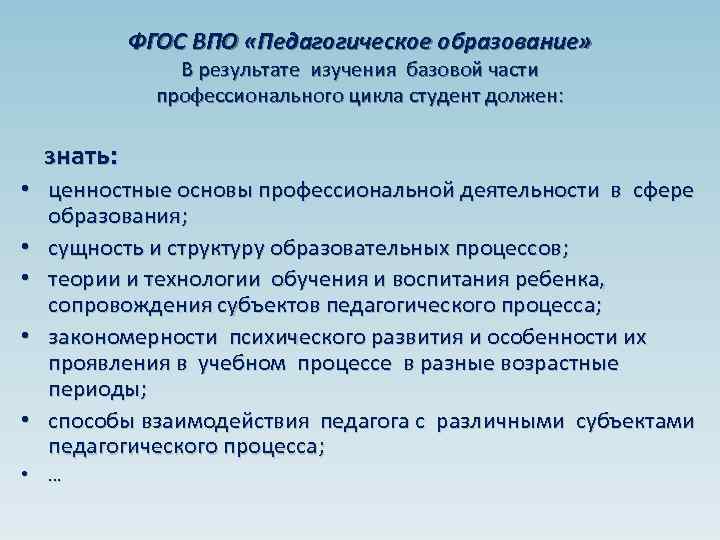 ФГОС ВПО «Педагогическое образование»
В результате изучения базовой части профессионального цикла студент должен:

знать:

• ценностные основы профессиональной деятельности в сфере образования;
• сущность и структуру образовательных процессов;
• теории и технологии обучения и воспитания ребенка, сопровождения субъектов педагогического процесса;
• закономерности психического развития и особенности их проявления в учебном процессе в разные возрастные периоды;
• способы взаимодействия педагога с различными субъектами педагогического процесса;
• …